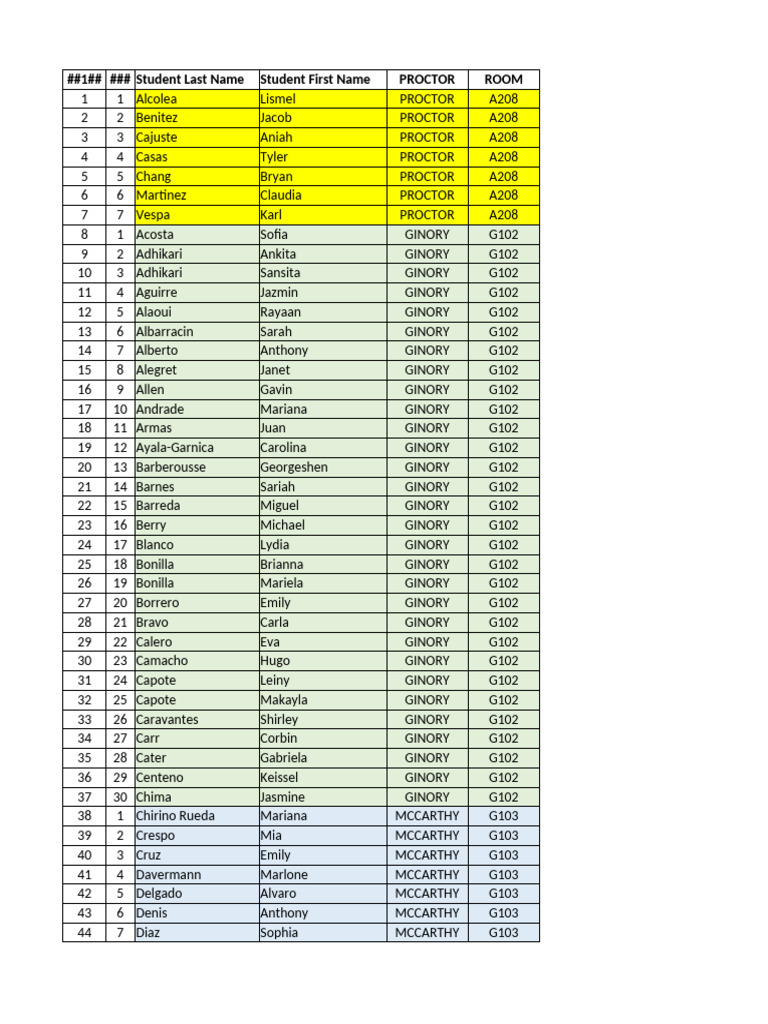 | ##1## | ### | Student Last Name | Student First Name | PROCTOR | ROOM |
|---|---|---|---|---|---|
| 1 | 1 | Alcolea | Lismel | PROCTOR | A208 |
| 2 | 2 | Benitez | Jacob | PROCTOR | A208 |
| 3 | 3 | Cajuste | Aniah | PROCTOR | A208 |
| 4 | 4 | Casas | Tyler | PROCTOR | A208 |
| 5 | 5 | Chang | Bryan | PROCTOR | A208 |
| 6 | 6 | Martinez | Claudia | PROCTOR | A208 |
| 7 | 7 | Vespa | Karl | PROCTOR | A208 |
| 8 | 1 | Acosta | Sofia | GINORY | G102 |
| 9 | 2 | Adhikari | Ankita | GINORY | G102 |
| 10 | 3 | Adhikari | Sansita | GINORY | G102 |
| 11 | 4 | Aguirre | Jazmin | GINORY | G102 |
| 12 | 5 | Alaoui | Rayaan | GINORY | G102 |
| 13 | 6 | Albarracin | Sarah | GINORY | G102 |
| 14 | 7 | Alberto | Anthony | GINORY | G102 |
| 15 | 8 | Alegret | Janet | GINORY | G102 |
| 16 | 9 | Allen | Gavin | GINORY | G102 |
| 17 | 10 | Andrade | Mariana | GINORY | G102 |
| 18 | 11 | Armas | Juan | GINORY | G102 |
| 19 | 12 | Ayala-Garnica | Carolina | GINORY | G102 |
| 20 | 13 | Barberousse | Georgeshen | GINORY | G102 |
| 21 | 14 | Barnes | Sariah | GINORY | G102 |
| 22 | 15 | Barreda | Miguel | GINORY | G102 |
| 23 | 16 | Berry | Michael | GINORY | G102 |
| 24 | 17 | Blanco | Lydia | GINORY | G102 |
| 25 | 18 | Bonilla | Brianna | GINORY | G102 |
| 26 | 19 | Bonilla | Mariela | GINORY | G102 |
| 27 | 20 | Borrero | Emily | GINORY | G102 |
| 28 | 21 | Bravo | Carla | GINORY | G102 |
| 29 | 22 | Calero | Eva | GINORY | G102 |
| 30 | 23 | Camacho | Hugo | GINORY | G102 |
| 31 | 24 | Capote | Leiny | GINORY | G102 |
| 32 | 25 | Capote | Makayla | GINORY | G102 |
| 33 | 26 | Caravantes | Shirley | GINORY | G102 |
| 34 | 27 | Carr | Corbin | GINORY | G102 |
| 35 | 28 | Cater | Gabriela | GINORY | G102 |
| 36 | 29 | Centeno | Keissel | GINORY | G102 |
| 37 | 30 | Chima | Jasmine | GINORY | G102 |
| 38 | 1 | Chirino Rueda | Mariana | MCCARTHY | G103 |
| 39 | 2 | Crespo | Mia | MCCARTHY | G103 |
| 40 | 3 | Cruz | Emily | MCCARTHY | G103 |
| 41 | 4 | Davermann | Marlone | MCCARTHY | G103 |
| 42 | 5 | Delgado | Alvaro | MCCARTHY | G103 |
| 43 | 6 | Denis | Anthony | MCCARTHY | G103 |
| 44 | 7 | Diaz | Sophia | MCCARTHY | G103 |